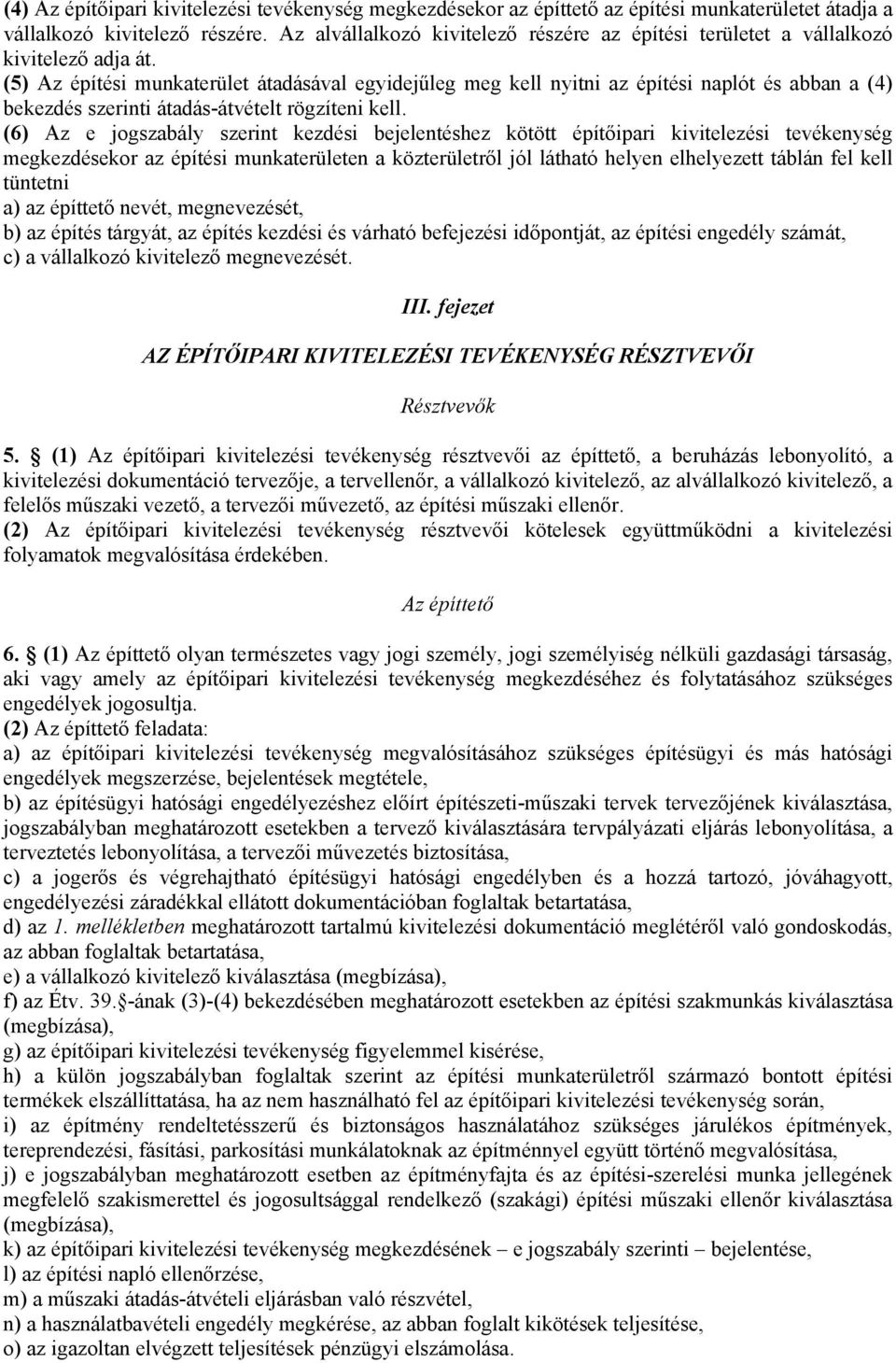 (4) Az építőipari kivitelezési tevékenység megkezdésekor az építtető az építési munkaterületet átadja a vállalkozó kivitelező részére. Az alvállalkozó kivitelező részére az építési területet a vállalkozó kivitelező adja át.
(5) Az építési munkaterület átadásával egyidejűleg meg kell nyitni az építési naplót és abban a (4) bekezdés szerinti átadás-átvételt rögzíteni kell.
(6) Az e jogszabály szerint kezdési bejelentéshez kötött építőipari kivitelezési tevékenység megkezdésekor az építési munkaterületen a közterületről jól látható helyen elhelyezett táblán fel kell tüntetni
a) az építtető nevét, megnevezését,
b) az építés tárgyát, az építés kezdési és várható befejezési időpontját, az építési engedély számát,
c) a vállalkozó kivitelező megnevezését.

III. fejezet

AZ ÉPÍTŐIPARI KIVITELEZÉSI TEVÉKENYSÉG RÉSZTVEVŐI

Résztvevők

5. § (1) Az építőipari kivitelezési tevékenység résztvevői az építtető, a beruházás lebonyolító, a kivitelezési dokumentáció tervezője, a tervellenőr, a vállalkozó kivitelező, az alvállalkozó kivitelező, a felelős műszaki vezető, a tervezői művezető, az építési műszaki ellenőr.
(2) Az építőipari kivitelezési tevékenység résztvevői kötelesek együttműködni a kivitelezési folyamatok megvalósítása érdekében.

Az építtető

6. § (1) Az építtető olyan természetes vagy jogi személy, jogi személyiség nélküli gazdasági társaság, aki vagy amely az építőipari kivitelezési tevékenység megkezdéséhez és folytatásához szükséges engedélyek jogosultja.
(2) Az építtető feladata:
a) az építőipari kivitelezési tevékenység megvalósításához szükséges építésügyi és más hatósági engedélyek megszerzése, bejelentések megtétele,
b) az építésügyi hatósági engedélyezéshez előírt építészeti-műszaki tervek tervezőjének kiválasztása, jogszabályban meghatározott esetekben a tervező kiválasztására tervpályázati eljárás lebonyolítása, a terveztetés lebonyolítása, a tervezői művezetés biztosítása,
c) a jogerős és végrehajtható építésügyi hatósági engedélyben és a hozzá tartozó, jóváhagyott, engedélyezési záradékkal ellátott dokumentációban foglaltak betartatása,
d) az 1. mellékletben meghatározott tartalmú kivitelezési dokumentáció meglétéről való gondoskodás, az abban foglaltak betartatása,
e) a vállalkozó kivitelező kiválasztása (megbízása),
f) az Étv. 39.§-ának (3)-(4) bekezdésében meghatározott esetekben az építési szakmunkás kiválasztása (megbízása),
g) az építőipari kivitelezési tevékenység figyelemmel kisérése,
h) a külön jogszabályban foglaltak szerint az építési munkaterületről származó bontott építési termékek elszállíttatása, ha az nem használható fel az építőipari kivitelezési tevékenység során,
i) az építmény rendeltetésszerű és biztonságos használatához szükséges járulékos építmények, tereprendezési, fásítási, parkosítási munkálatoknak az építménnyel együtt történő megvalósítása,
j) e jogszabályban meghatározott esetben az építményfajta és az építési-szerelési munka jellegének megfelelő szakismerettel és jogosultsággal rendelkező (szakági) építési műszaki ellenőr kiválasztása (megbízása),
k) az építőipari kivitelezési tevékenység megkezdésének – e jogszabály szerinti – bejelentése,
l) az építési napló ellenőrzése,
m) a műszaki átadás-átvételi eljárásban való részvétel,
n) a használatbavételi engedély megkérése, az abban foglalt kikötések teljesítése,
o) az igazoltan elvégzett teljesítések pénzügyi elszámolása.